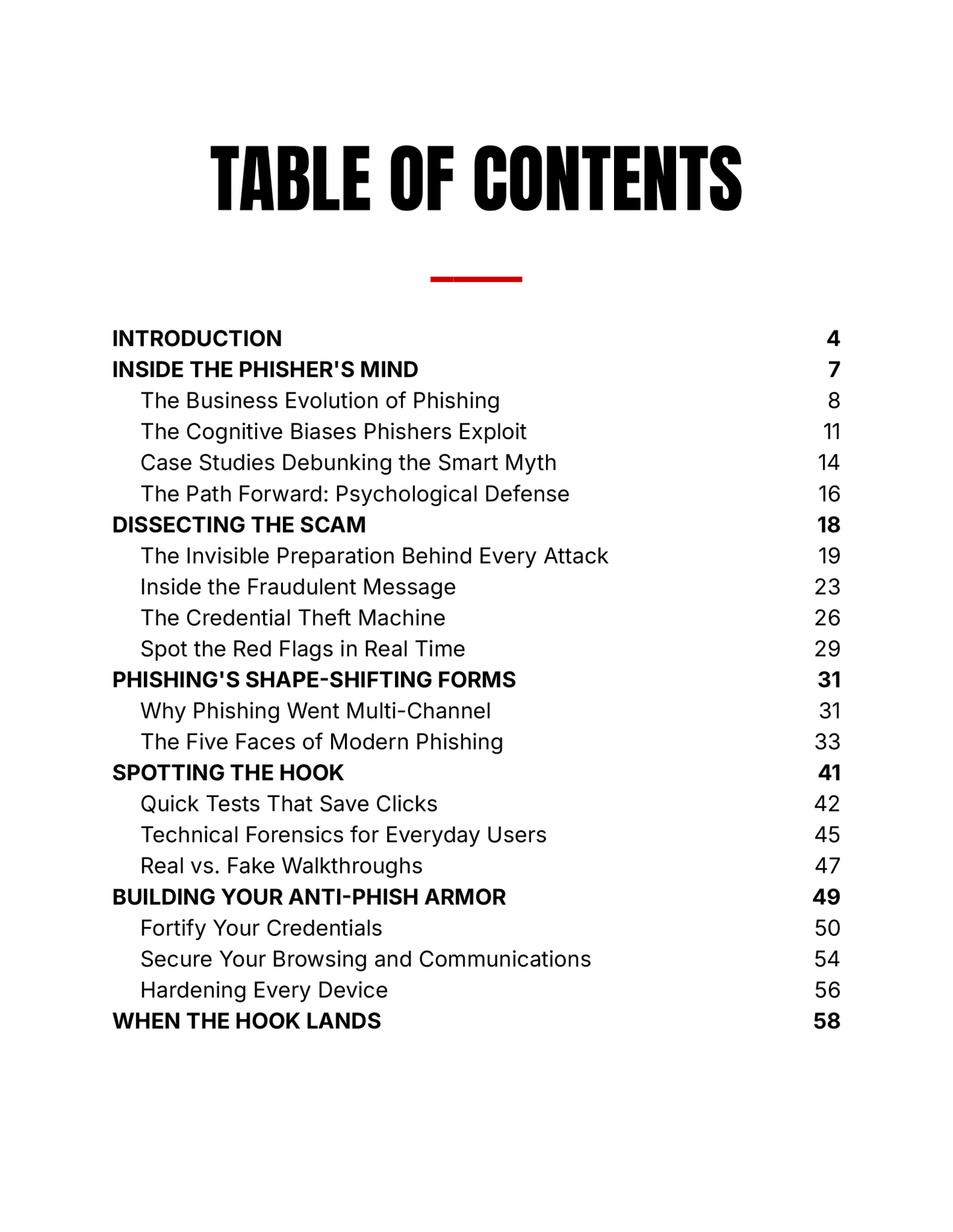 TABLE OF CONTENTS

INTRODUCTION 4
INSIDE THE PHISHER'S MIND 7
The Business Evolution of Phishing 8
The Cognitive Biases Phishers Exploit 11
Case Studies Debunking the Smart Myth 14
The Path Forward: Psychological Defense 16
DISSECTING THE SCAM 18
The Invisible Preparation Behind Every Attack 19
Inside the Fraudulent Message 23
The Credential Theft Machine 26
Spot the Red Flags in Real Time 29
PHISHING'S SHAPE-SHIFTING FORMS 31
Why Phishing Went Multi-Channel 31
The Five Faces of Modern Phishing 33
SPOTTING THE HOOK 41
Quick Tests That Save Clicks 42
Technical Forensics for Everyday Users 45
Real vs. Fake Walkthroughs 47
BUILDING YOUR ANTI-PHISH ARMOR 49
Fortify Your Credentials 50
Secure Your Browsing and Communications 54
Hardening Every Device 56
WHEN THE HOOK LANDS 58